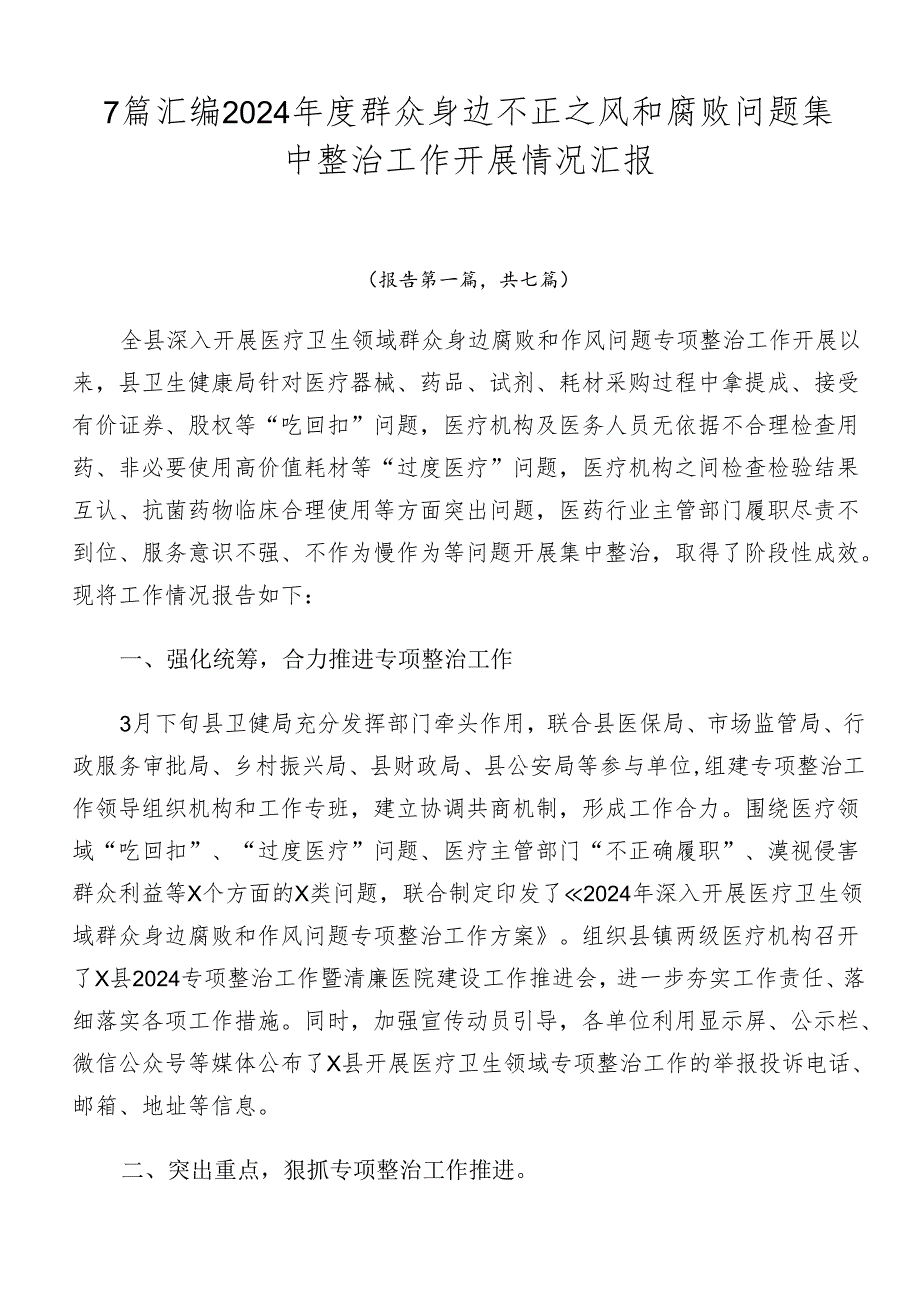 7篇汇编2024年度群众身边不正之风和腐败问题集中整治工作开展情况汇报

（报告第一篇，共七篇）

全县深入开展医疗卫生领域群众身边腐败和作风问题专项整治工作开展以来，县卫生健康局针对医疗器械、药品、试剂、耗材采购过程中拿提成、接受有价证券、股权等“吃回扣”问题，医疗机构及医务人员无依据不合理检查用药、非必要使用高价值耗材等“过度医疗”问题，医疗机构之间检查检验结果互认、抗菌药物临床合理使用等方面突出问题，医药行业主管部门履职尽责不到位、服务意识不强、不作为慢作为等问题开展集中整治，取得了阶段性成效。现将工作情况报告如下：

一、强化统筹，合力推进专项整治工作

3月下旬县卫健局充分发挥部门牵头作用，联合县医保局、市场监管局、行政服务审批局、乡村振兴局、县财政局、县公安局等参与单位,组建专项整治工作领导组织机构和工作专班，建立协调共商机制，形成工作合力。围绕医疗领域“吃回扣”、“过度医疗”问题、医疗主管部门“不正确履职”、漠视侵害群众利益等X个方面的X类问题，联合制定印发了≪2024年深入开展医疗卫生领域群众身边腐败和作风问题专项整治工作方案》。组织县镇两级医疗机构召开了X县2024专项整治工作暨清廉医院建设工作推进会，进一步夯实工作责任、落细落实各项工作措施。同时，加强宣传动员引导，各单位利用显示屏、公示栏、微信公众号等媒体公布了X县开展医疗卫生领域专项整治工作的举报投诉电话、邮箱、地址等信息。

二、突出重点，狠抓专项整治工作推进。